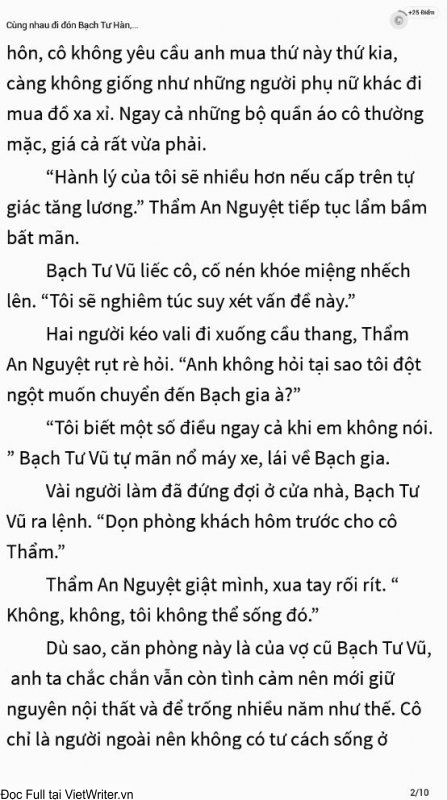 Cùng nhau đi đón Bạch Tư Hàn,...

+25 Điểm

hôn, cô không yêu cầu anh mua thứ này thứ kia, càng không giống như những người phụ nữ khác đi mua đồ xa xỉ. Ngay cả những bộ quần áo cô thường mặc, giá cả rất vừa phải.

“Hành lý của tôi sẽ nhiều hơn nếu cấp trên tự giác tăng lương.” Thẩm An Nguyệt tiếp tục lẩm bẩm bất mãn.

Bạch Tư Vũ liếc cô, cố nén khóe miệng nhếch lên. “Tôi sẽ nghiêm túc suy xét vấn đề này.”

Hai người kéo vali đi xuống cầu thang, Thẩm An Nguyệt rụt rè hỏi. “Anh không hỏi tại sao tôi đột ngột muốn chuyển đến Bạch gia à?”

“Tôi biết một số điều ngay cả khi em không nói. ” Bạch Tư Vũ tự mãn nổ máy xe, lái về Bạch gia.

Vài người làm đã đứng đợi ở cửa nhà, Bạch Tư Vũ ra lệnh. “Dọn phòng khách hôm trước cho cô Thẩm.”

Thẩm An Nguyệt giật mình, xua tay rối rít. “ Không, không, tôi không thể sống đó.”

Dù sao, căn phòng này là của vợ cũ Bạch Tư Vũ, anh ta chắc chắn vẫn còn tình cảm nên mới giữ nguyên nội thất và để trống nhiều năm như thế. Cô chỉ là người ngoài nên không có tư cách sống ở

Đọc Full tại VietWriter.vn

2/10